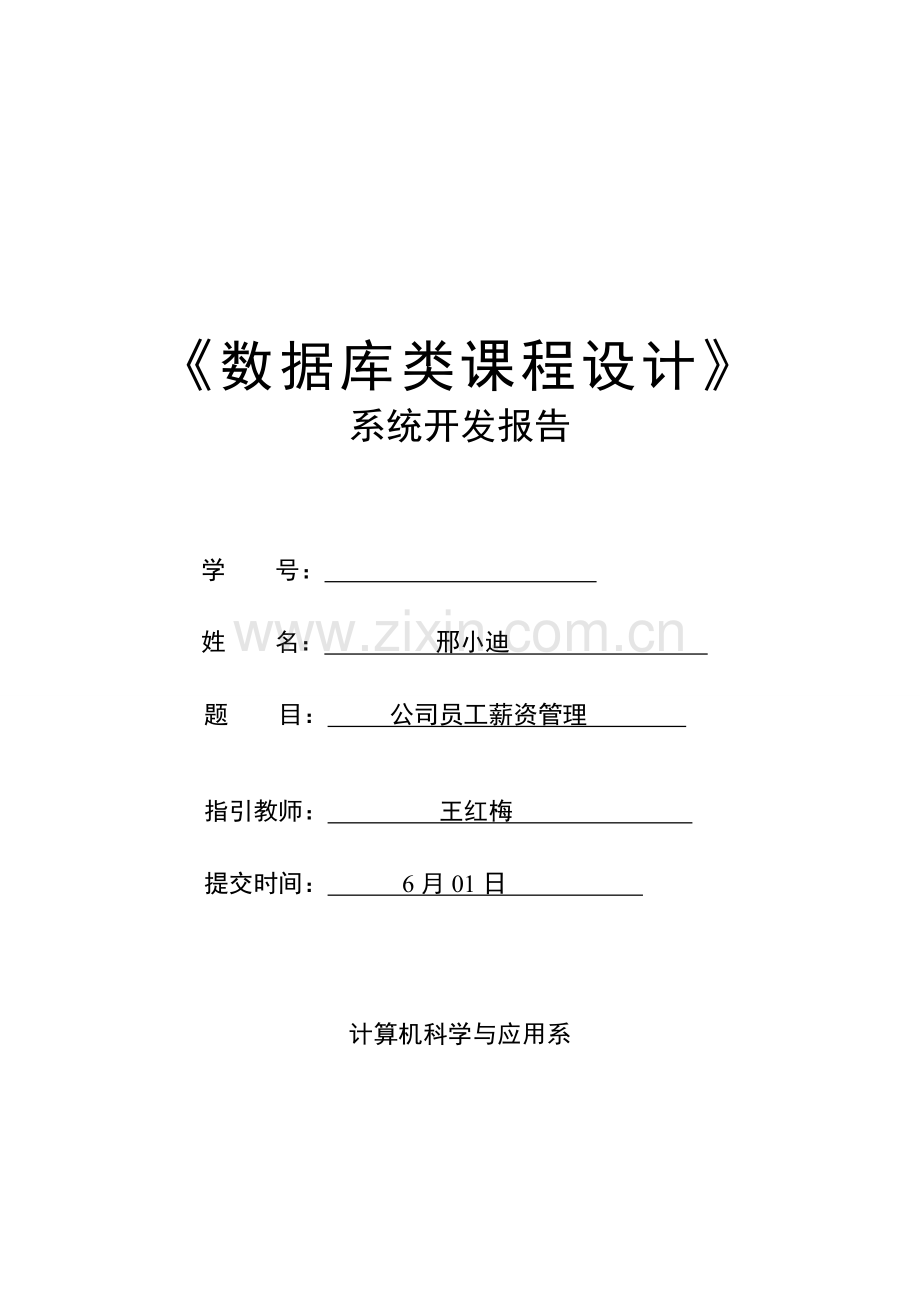 《数据库类课程设计》
系统开发报告

学 号：____

姓 名：邢小迪

题 目：公司员工薪资管理

指引教师：王红梅

提交时间：6月01日

计算机科学与应用系

www.zixin.com.cn